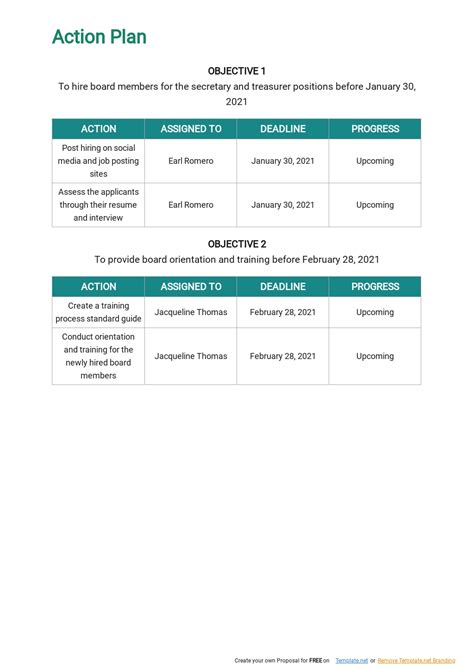 Action Plan

OBJECTIVE 1
To hire board members for the secretary and treasurer positions before January 30, 2021

| ACTION | ASSIGNED TO | DEADLINE | PROGRESS |
|---|---|---|---|
| Post hiring on social media and job posting sites | Earl Romero | January 30, 2021 | Upcoming |
| Assess the applicants through their resume and interview | Earl Romero | January 30, 2021 | Upcoming |

OBJECTIVE 2
To provide board orientation and training before February 28, 2021

| ACTION | ASSIGNED TO | DEADLINE | PROGRESS |
|---|---|---|---|
| Create a training process standard guide | Jacqueline Thomas | February 28, 2021 | Upcoming |
| Conduct orientation and training for the newly hired board members | Jacqueline Thomas | February 28, 2021 | Upcoming |

Create your own Proposal for FREE on Template.net or Remove Template.net Branding